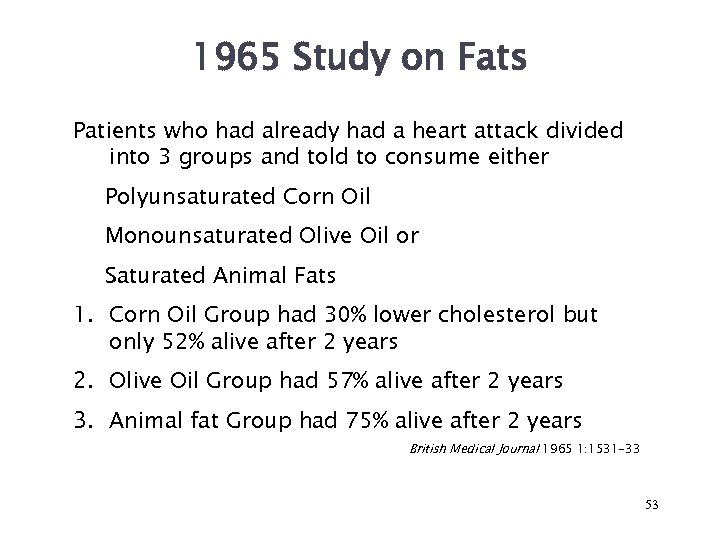 1965 Study on Fats

Patients who had already had a heart attack divided into 3 groups and told to consume either

Polyunsaturated Corn Oil

Monounsaturated Olive Oil or

Saturated Animal Fats

1. Corn Oil Group had 30% lower cholesterol but only 52% alive after 2 years

2. Olive Oil Group had 57% alive after 2 years

3. Animal fat Group had 75% alive after 2 years

British Medical Journal 1965 1:1531-33

53